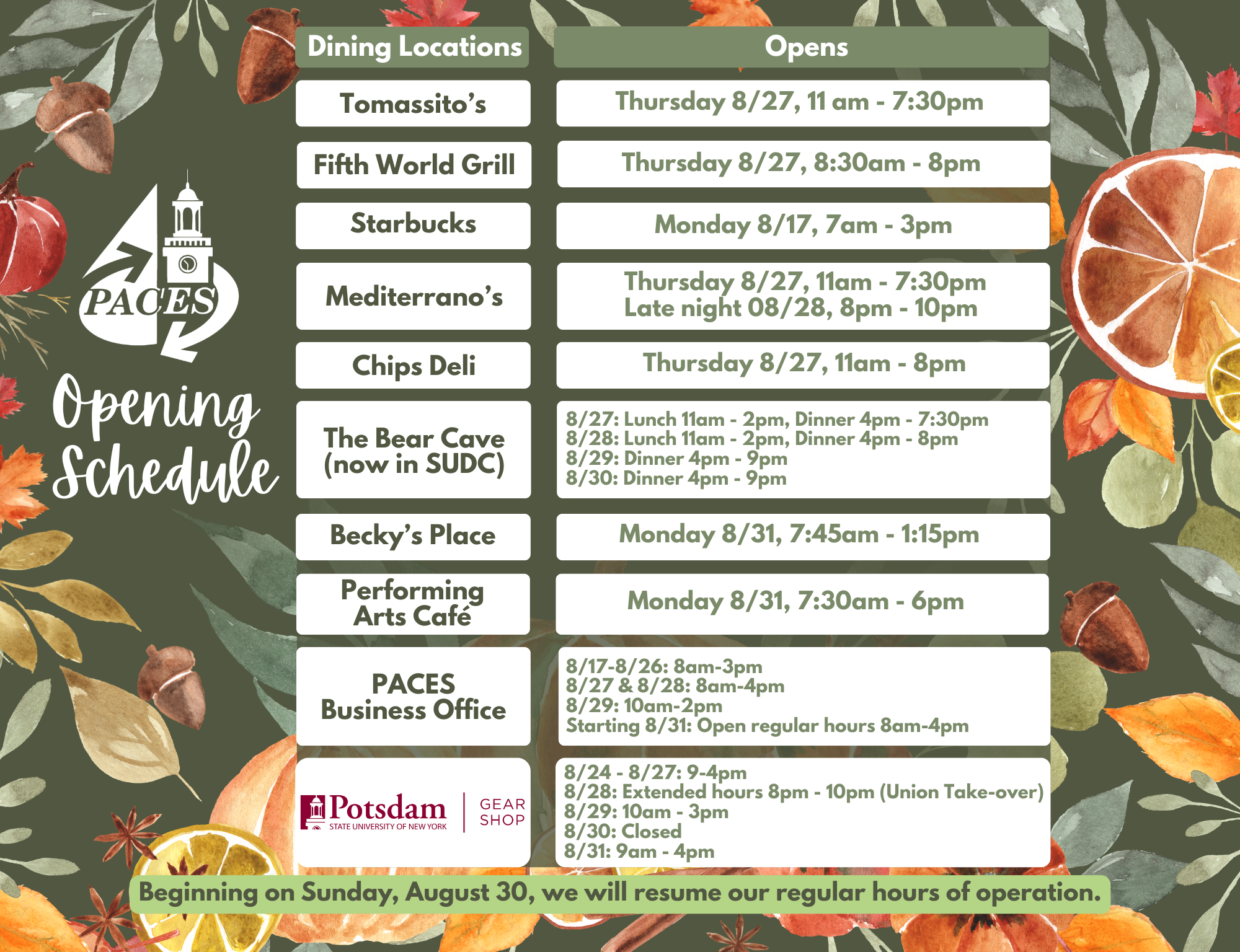 PACES

Opening Schedule

| Dining Locations | Opens |
|---|---|
| Tomassito's | Thursday 8/27, 11 am - 7:30pm |
| Fifth World Grill | Thursday 8/27, 8:30am - 8pm |
| Starbucks | Monday 8/17, 7am - 3pm |
| Mediterrano's | Thursday 8/27, 11am - 7:30pm Late night 08/28, 8pm - 10pm |
| Chips Deli | Thursday 8/27, 11am - 8pm |
| The Bear Cave (now in SUDC) | 8/27: Lunch 11am - 2pm, Dinner 4pm - 7:30pm 8/28: Lunch 11am - 2pm, Dinner 4pm - 8pm 8/29: Dinner 4pm - 9pm 8/30: Dinner 4pm - 9pm |
| Becky's Place | Monday 8/31, 7:45am - 1:15pm |
| Performing Arts Café | Monday 8/31, 7:30am - 6pm |
| PACES Business Office | 8/17-8/26: 8am-3pm 8/27 & 8/28: 8am-4pm 8/29: 10am-2pm Starting 8/31: Open regular hours 8am-4pm |
| Potsdam STATE UNIVERSITY OF NEW YORK GEAR SHOP | 8/24 - 8/27: 9-4pm 8/28: Extended hours 8pm - 10pm (Union Take-over) 8/29: 10am - 3pm 8/30: Closed 8/31: 9am - 4pm |

Beginning on Sunday, August 30, we will resume our regular hours of operation.